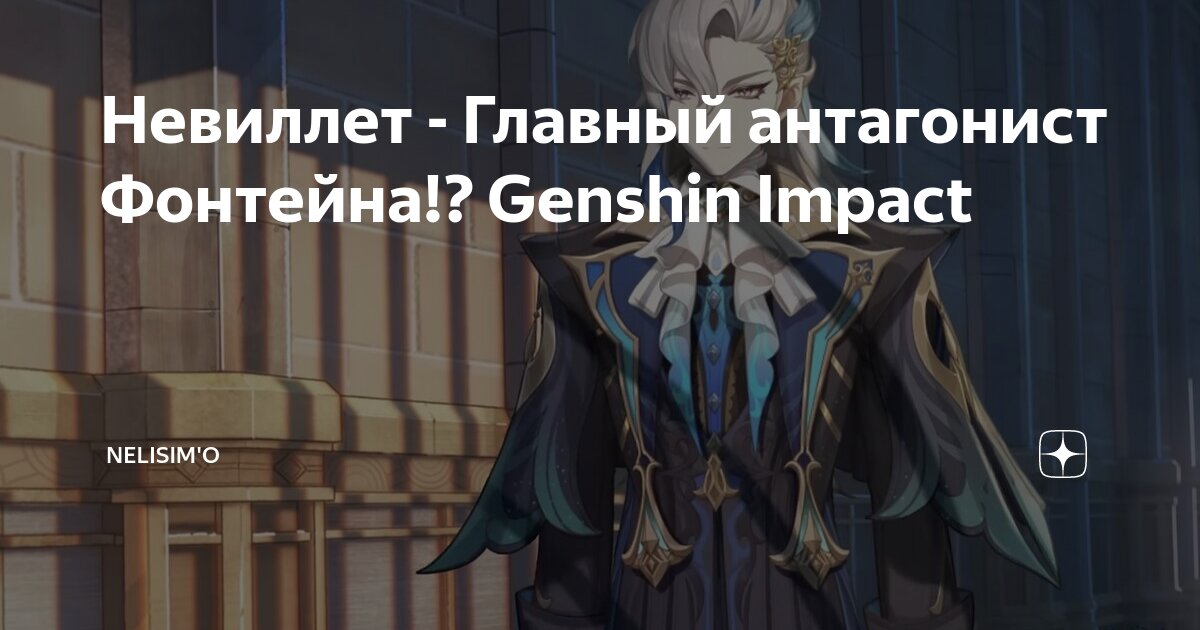 Невиллет - Главный антагонист Фонтейна!? Genshin Impact

NELISIM'O